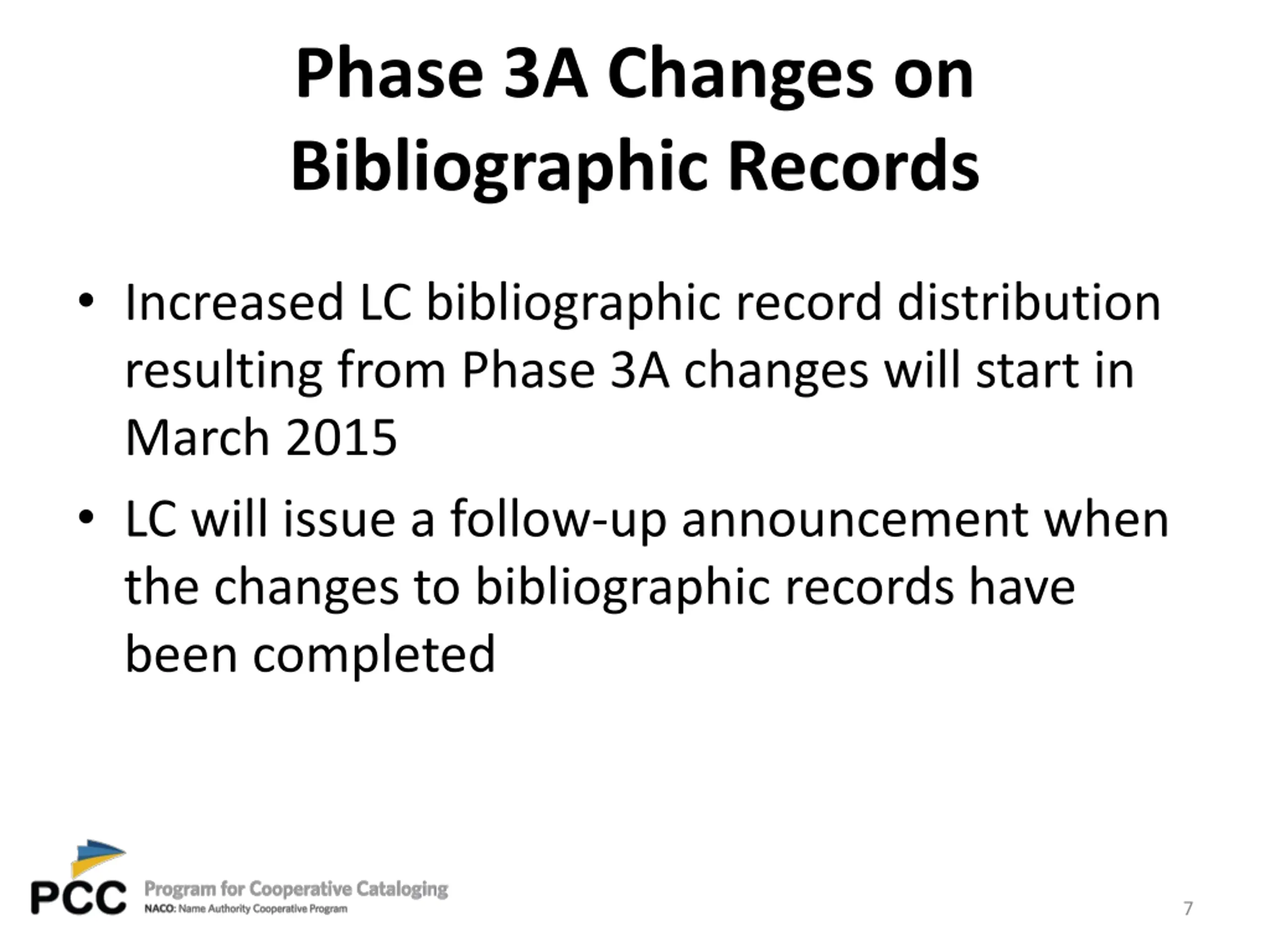 Phase 3A Changes on Bibliographic Records

• Increased LC bibliographic record distribution resulting from Phase 3A changes will start in March 2015
• LC will issue a follow-up announcement when the changes to bibliographic records have been completed

PCC
Program for Cooperative Cataloging
NACO: Name Authority Cooperative Program

7